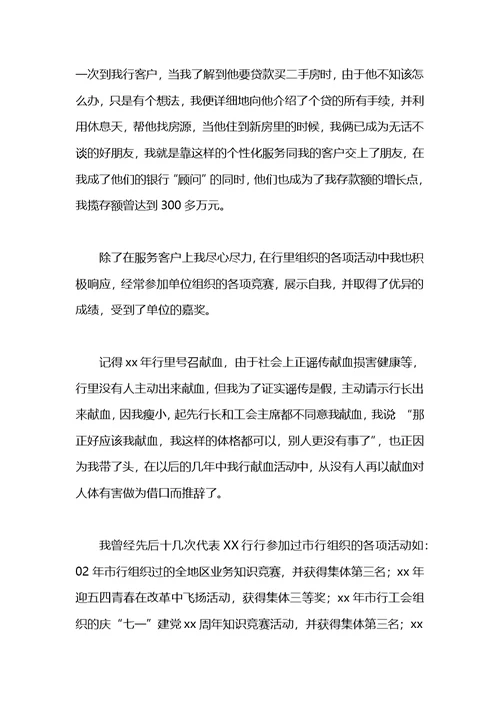 一次到我行客户，当我了解到他要贷款买二手房时，由于他不知该怎么办，只是有个想法，我便详细地向他介绍了个贷的所有手续，并利用休息天，帮他找房源，当他住到新房里的时候，我俩已成为无话不谈的好朋友，我就是靠这样的个性化服务同我的客户交上了朋友，在我成了他们的银行“顾问”的同时，他们也成为了我存款额的增长点，我揽存额曾达到 300 多万元。

除了在服务客户上我尽心尽力，在行里组织的各项活动中我也积极响应，经常参加单位组织的各项竞赛，展示自我，并取得了优异的成绩，受到了单位的嘉奖。

记得 xx 年行里号召献血，由于社会上正谣传献血损害健康等，行里没有人主动出来献血，但我为了证实谣传是假，主动请示行长出来献血，因我瘦小，起先行长和工会主席都不同意我献血，我说 “那正好应该我献血，我这样的体格都可以，别人更没有事了”，也正因为我带了头，在以后的几年中我行献血活动中，从没有人再以献血对人体有害做为借口而推辞了。

我曾经先后十几次代表 XX 行行参加过市行组织的各项活动如：02 年市行组织过的全地区业务知识竞赛，并获得集体第三名；xx 年迎五四青春在改革中飞扬活动，获得集体三等奖；xx 年市行工会组织的庆“七一”建党 xx 周年知识竞赛活动，并获得集体第三名；xx